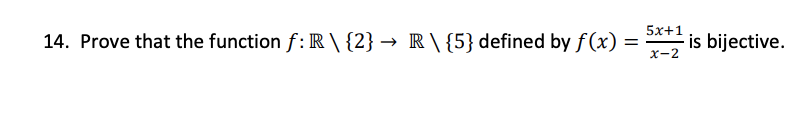 14. Prove that the function $f: \mathbb{R} \setminus \{2\} \to \mathbb{R} \setminus \{5\}$ defined by $f(x) = \frac{5x+1}{x-2}$ is bijective.